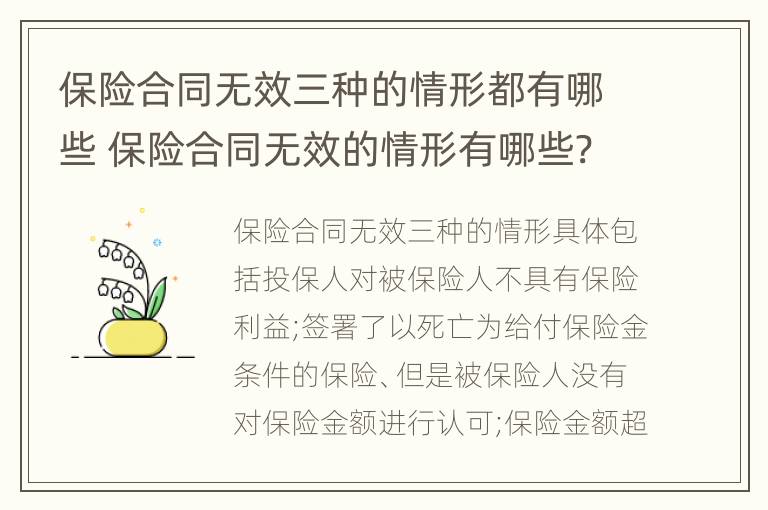 保险合同无效三种的情形都有哪些 保险合同无效的情形有哪些?

保险合同无效三种的情形具体包括投保人对被保险人不具有保险利益;签署了以死亡为给付保险金条件的保险、但是被保险人没有对保险金额进行认可;保险金额超